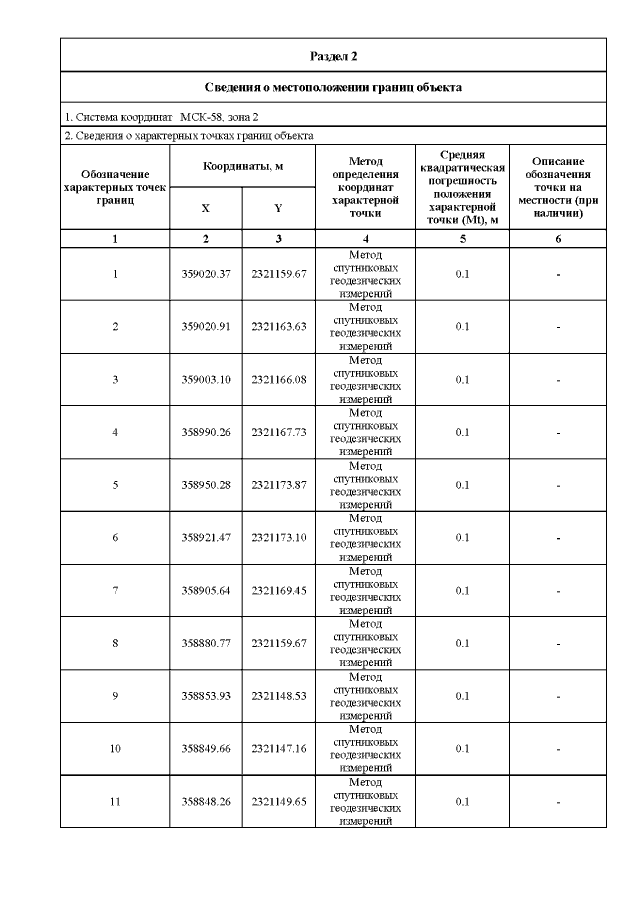 Раздел 2

Сведения о местоположении границ объекта

1. Система координат МСК-58, зона 2

2. Сведения о характерных точках границ объекта

| Обозначение характерных точек границ | Координаты, м | | Метод определения координат характерной точки | Средняя квадратическая погрешность положения характерной точки (Mt), м | Описание обозначения точки на местности (при наличии) |
|---|---|---|---|---|---|
| | X | Y | | | |
| 1 | 2 | 3 | 4 | 5 | 6 |
| 1 | 359020.37 | 2321159.67 | Метод спутниковых геодезических измерений | 0.1 | - |
| 2 | 359020.91 | 2321163.63 | Метод спутниковых геодезических измерений | 0.1 | - |
| 3 | 359003.10 | 2321166.08 | Метод спутниковых геодезических измерений | 0.1 | - |
| 4 | 358990.26 | 2321167.73 | Метод спутниковых геодезических измерений | 0.1 | - |
| 5 | 358950.28 | 2321173.87 | Метод спутниковых геодезических измерений | 0.1 | - |
| 6 | 358921.47 | 2321173.10 | Метод спутниковых геодезических измерений | 0.1 | - |
| 7 | 358905.64 | 2321169.45 | Метод спутниковых геодезических измерений | 0.1 | - |
| 8 | 358880.77 | 2321159.67 | Метод спутниковых геодезических измерений | 0.1 | - |
| 9 | 358853.93 | 2321148.53 | Метод спутниковых геодезических измерений | 0.1 | - |
| 10 | 358849.66 | 2321147.16 | Метод спутниковых геодезических измерений | 0.1 | - |
| 11 | 358848.26 | 2321149.65 | Метод спутниковых геодезических измерений | 0.1 | - |